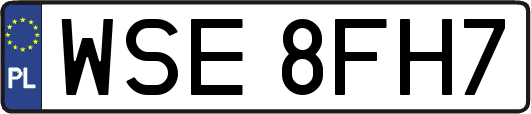 PL

WSE 8FH7